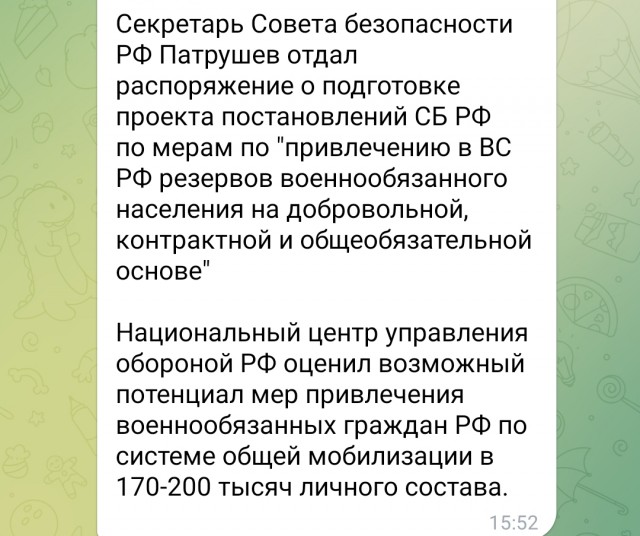 Секретарь Совета безопасности РФ Патрушев отдал распоряжение о подготовке проекта постановлений СБ РФ по мерам по "привлечению в ВС РФ резервов военнообязанного населения на добровольной, контрактной и общеобязательной основе"

Национальный центр управления обороной РФ оценил возможный потенциал мер привлечения военнообязанных граждан РФ по системе общей мобилизации в 170-200 тысяч личного состава.

15:52